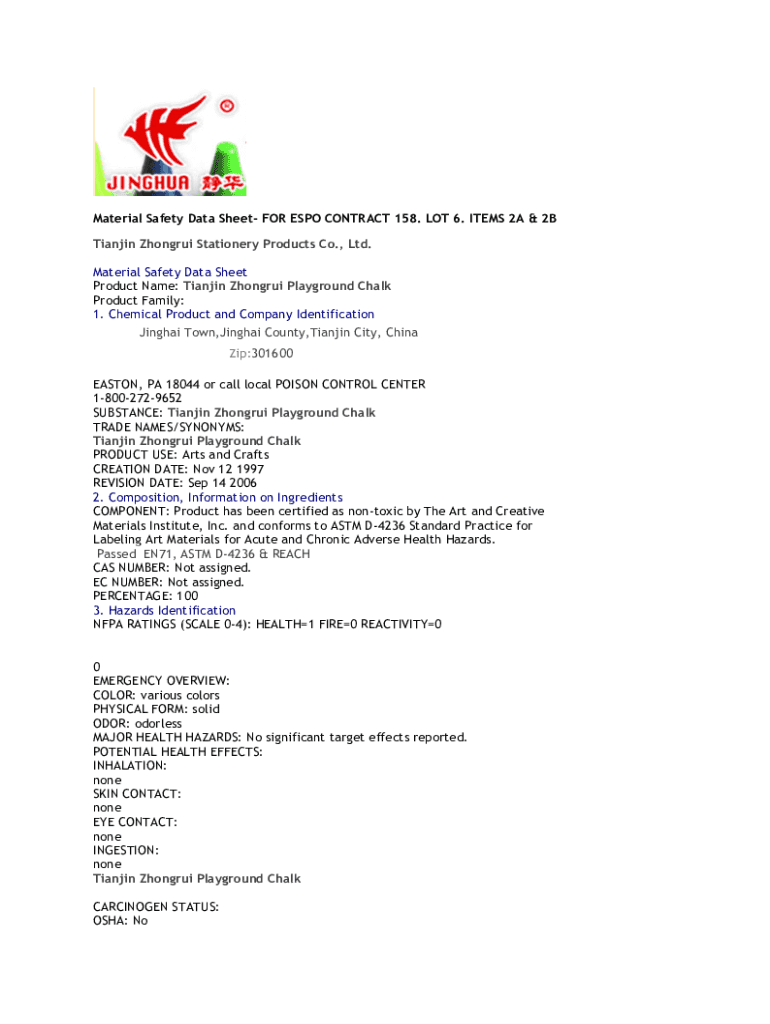 JINGHUA 静华

Material Safety Data Sheet- FOR ESPO CONTRACT 158. LOT 6. ITEMS 2A & 2B

Tianjin Zhongrui Stationery Products Co., Ltd.

Material Safety Data Sheet
Product Name: Tianjin Zhongrui Playground Chalk
Product Family:
1. Chemical Product and Company Identification
Jinghai Town,Jinghai County,Tianjin City, China
Zip:301600

EASTON, PA 18044 or call local POISON CONTROL CENTER
1-800-272-9652
SUBSTANCE: Tianjin Zhongrui Playground Chalk
TRADE NAMES/SYNONYMS:
Tianjin Zhongrui Playground Chalk
PRODUCT USE: Arts and Crafts
CREATION DATE: Nov 12 1997
REVISION DATE: Sep 14 2006
2. Composition, Information on Ingredients
COMPONENT: Product has been certified as non-toxic by The Art and Creative Materials Institute, Inc. and conforms to ASTM D-4236 Standard Practice for Labeling Art Materials for Acute and Chronic Adverse Health Hazards.
Passed EN71, ASTM D-4236 & REACH
CAS NUMBER: Not assigned.
EC NUMBER: Not assigned.
PERCENTAGE: 100
3. Hazards Identification
NFPA RATINGS (SCALE 0-4): HEALTH=1 FIRE=0 REACTIVITY=0

0
EMERGENCY OVERVIEW:
COLOR: various colors
PHYSICAL FORM: solid
ODOR: odorless
MAJOR HEALTH HAZARDS: No significant target effects reported.
POTENTIAL HEALTH EFFECTS:
INHALATION:
none
SKIN CONTACT:
none
EYE CONTACT:
none
INGESTION:
none
Tianjin Zhongrui Playground Chalk

CARCINOGEN STATUS:
OSHA: No